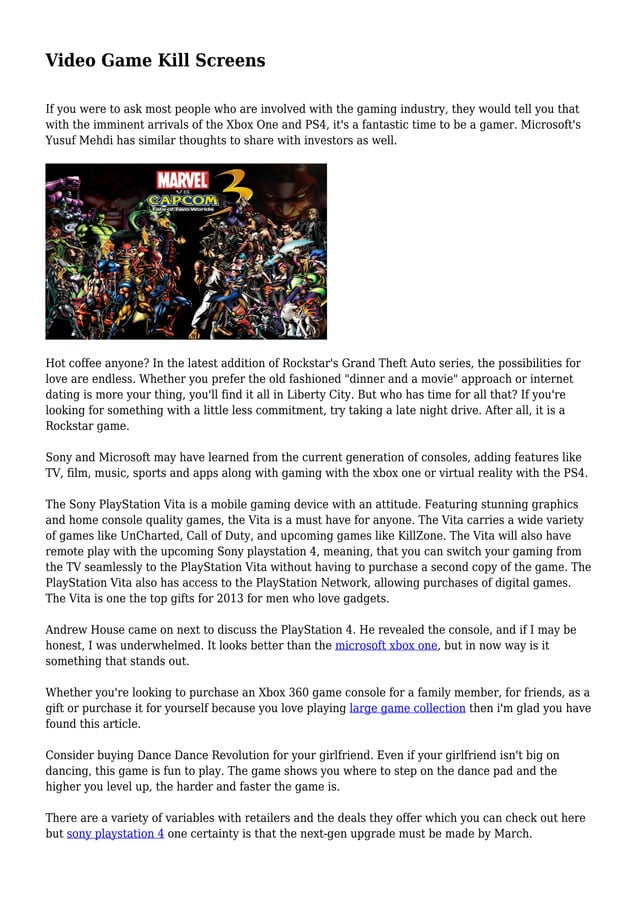 Video Game Kill Screens

If you were to ask most people who are involved with the gaming industry, they would tell you that with the imminent arrivals of the Xbox One and PS4, it's a fantastic time to be a gamer. Microsoft's Yusuf Mehdi has similar thoughts to share with investors as well.

MARVEL VS CAPCOM 3 Fate of Two Worlds

Hot coffee anyone? In the latest addition of Rockstar's Grand Theft Auto series, the possibilities for love are endless. Whether you prefer the old fashioned "dinner and a movie" approach or internet dating is more your thing, you'll find it all in Liberty City. But who has time for all that? If you're looking for something with a little less commitment, try taking a late night drive. After all, it is a Rockstar game.

Sony and Microsoft may have learned from the current generation of consoles, adding features like TV, film, music, sports and apps along with gaming with the xbox one or virtual reality with the PS4.

The Sony PlayStation Vita is a mobile gaming device with an attitude. Featuring stunning graphics and home console quality games, the Vita is a must have for anyone. The Vita carries a wide variety of games like UnCharted, Call of Duty, and upcoming games like KillZone. The Vita will also have remote play with the upcoming Sony playstation 4, meaning, that you can switch your gaming from the TV seamlessly to the PlayStation Vita without having to purchase a second copy of the game. The PlayStation Vita also has access to the PlayStation Network, allowing purchases of digital games. The Vita is one the top gifts for 2013 for men who love gadgets.

Andrew House came on next to discuss the PlayStation 4. He revealed the console, and if I may be honest, I was underwhelmed. It looks better than the microsoft xbox one, but in now way is it something that stands out.

Whether you're looking to purchase an Xbox 360 game console for a family member, for friends, as a gift or purchase it for yourself because you love playing large game collection then i'm glad you have found this article.

Consider buying Dance Dance Revolution for your girlfriend. Even if your girlfriend isn't big on dancing, this game is fun to play. The game shows you where to step on the dance pad and the higher you level up, the harder and faster the game is.

There are a variety of variables with retailers and the deals they offer which you can check out here but sony playstation 4 one certainty is that the next-gen upgrade must be made by March.